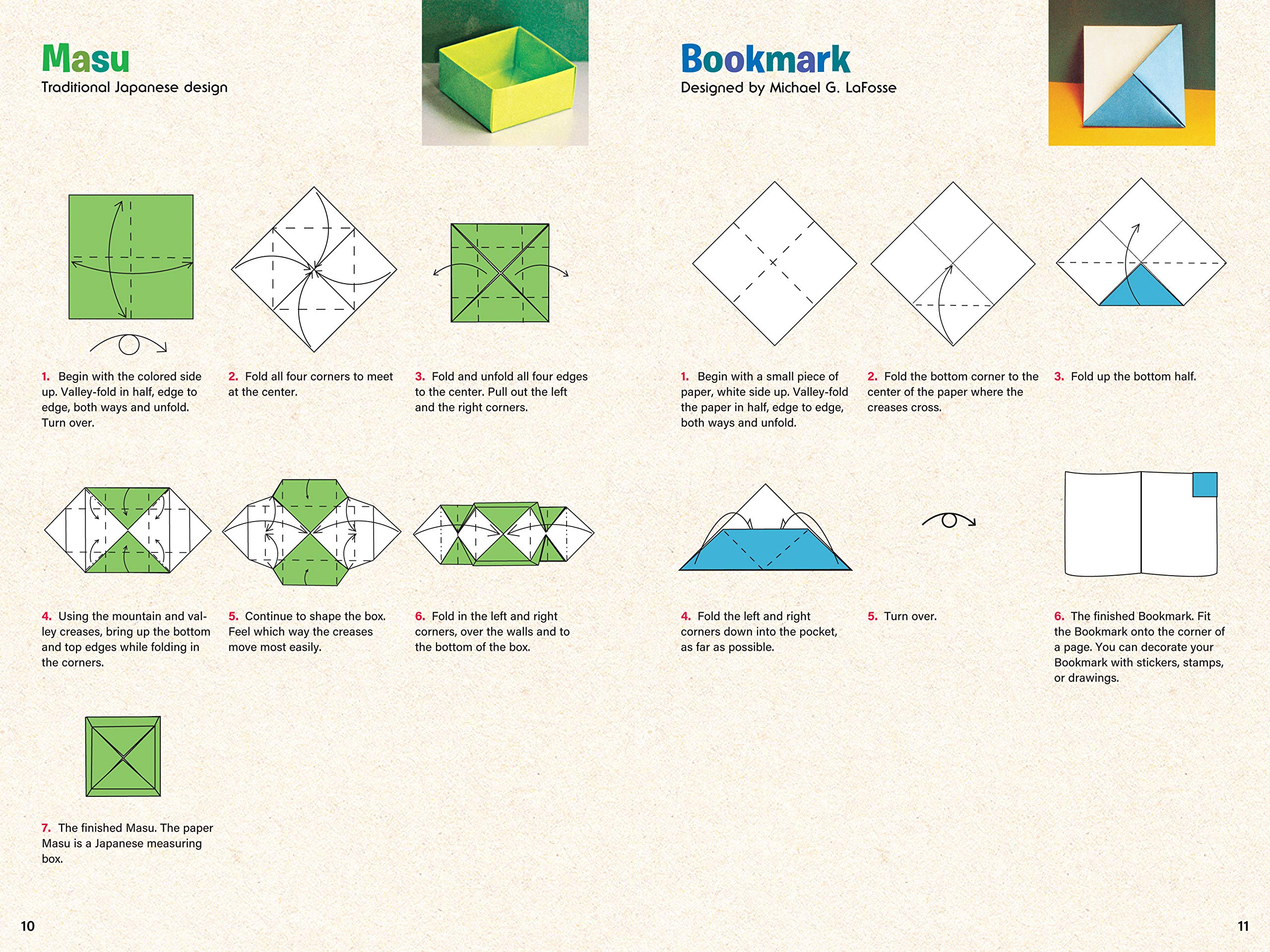 Masu
Traditional Japanese design

1. Begin with the colored side up. Valley-fold in half, edge to edge, both ways and unfold. Turn over.

2. Fold all four corners to meet at the center.

3. Fold and unfold all four edges to the center. Pull out the left and the right corners.

4. Using the mountain and valley creases, bring up the bottom and top edges while folding in the corners.

5. Continue to shape the box. Feel which way the creases move most easily.

6. Fold in the left and right corners, over the walls and to the bottom of the box.

7. The finished Masu. The paper Masu is a Japanese measuring box.

10

Bookmark
Designed by Michael G. LaFosse

1. Begin with a small piece of paper, white side up. Valley-fold the paper in half, edge to edge, both ways and unfold.

2. Fold the bottom corner to the center of the paper where the creases cross.

3. Fold up the bottom half.

4. Fold the left and right corners down into the pocket, as far as possible.

5. Turn over.

6. The finished Bookmark. Fit the Bookmark onto the corner of a page. You can decorate your Bookmark with stickers, stamps, or drawings.

11